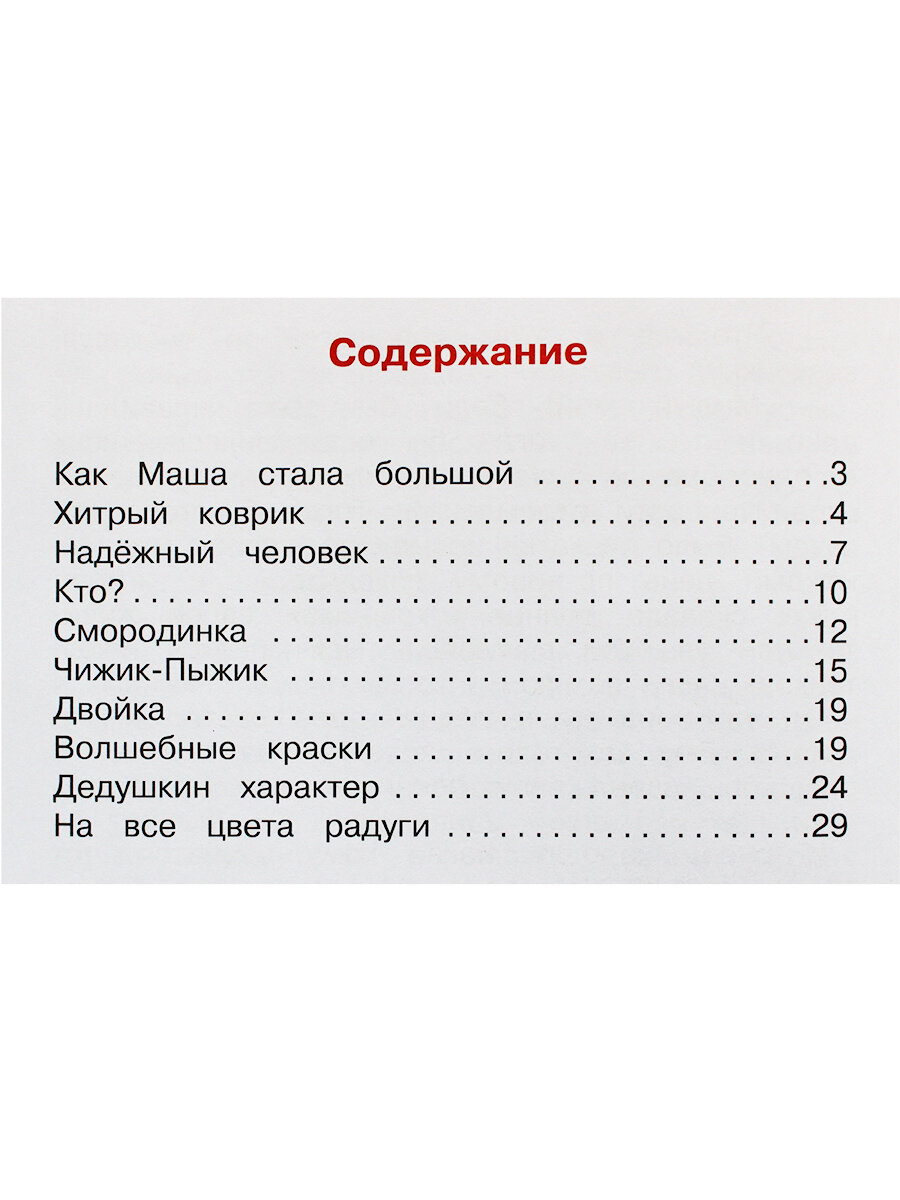 Содержание

Как Маша стала большой 3
Хитрый коврик 4
Надёжный человек 7
Кто? 10
Смородинка 12
Чижик-Пыжик 15
Двойка 19
Волшебные краски 19
Дедушкин характер 24
На все цвета радуги 29